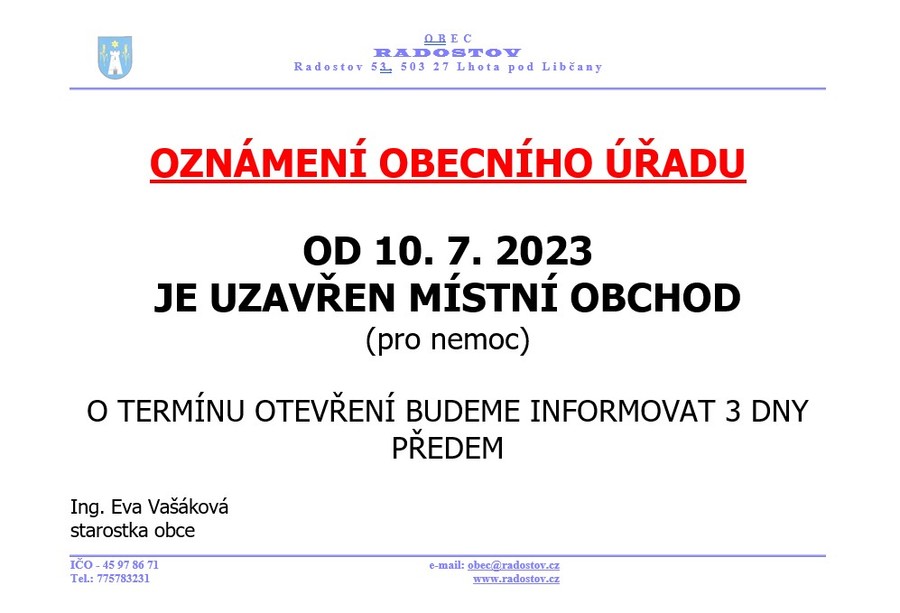 OBEC
RADOSTOV
Radostov 53, 503 27 Lhota pod Libčany

OZNÁMENÍ OBECNÍHO ÚŘADU

OD 10. 7. 2023
JE UZAVŘEN MÍSTNÍ OBCHOD
(pro nemoc)

O TERMÍNU OTEVŘENÍ BUDEME INFORMOVAT 3 DNY PŘEDEM

Ing. Eva Vašáková
starostka obce

IČO - 45 97 86 71
Tel.: 775783231

e-mail: obec@radostov.cz
www.radostov.cz